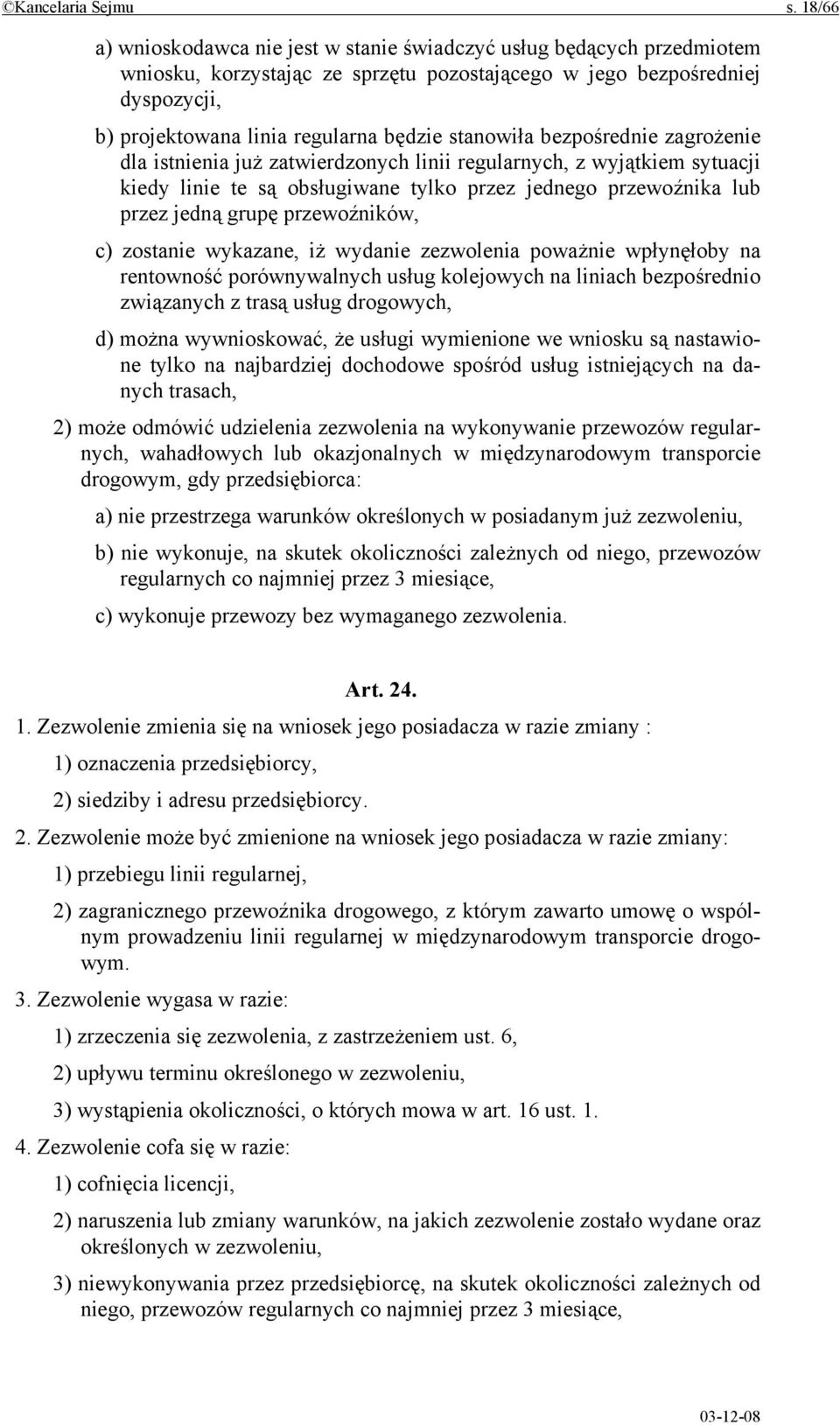 ©Kancelaria Sejmu s. 18/66

a) wnioskodawca nie jest w stanie świadczyć usług będących przedmiotem wniosku, korzystając ze sprzętu pozostającego w jego bezpośredniej dyspozycji,

b) projektowana linia regularna będzie stanowiła bezpośrednie zagrożenie dla istnienia już zatwierdzonych linii regularnych, z wyjątkiem sytuacji kiedy linie te są obsługiwane tylko przez jednego przewoźnika lub przez jedną grupę przewoźników,

c) zostanie wykazane, iż wydanie zezwolenia poważnie wpłynęłoby na rentowność porównywalnych usług kolejowych na liniach bezpośrednio związanych z trasą usług drogowych,

d) można wywnioskować, że usługi wymienione we wniosku są nastawione tylko na najbardziej dochodowe spośród usług istniejących na danych trasach,

2) może odmówić udzielenia zezwolenia na wykonywanie przewozów regularnych, wahadłowych lub okazjonalnych w międzynarodowym transporcie drogowym, gdy przedsiębiorca:

a) nie przestrzega warunków określonych w posiadanym już zezwoleniu,

b) nie wykonuje, na skutek okoliczności zależnych od niego, przewozów regularnych co najmniej przez 3 miesiące,

c) wykonuje przewozy bez wymaganego zezwolenia.

Art. 24.

1. Zezwolenie zmienia się na wniosek jego posiadacza w razie zmiany :

1) oznaczenia przedsiębiorcy,

2) siedziby i adresu przedsiębiorcy.

2. Zezwolenie może być zmienione na wniosek jego posiadacza w razie zmiany:

1) przebiegu linii regularnej,

2) zagranicznego przewoźnika drogowego, z którym zawarto umowę o wspólnym prowadzeniu linii regularnej w międzynarodowym transporcie drogowym.

3. Zezwolenie wygasa w razie:

1) zrzeczenia się zezwolenia, z zastrzeżeniem ust. 6,

2) upływu terminu określonego w zezwoleniu,

3) wystąpienia okoliczności, o których mowa w art. 16 ust. 1.

4. Zezwolenie cofa się w razie:

1) cofnięcia licencji,

2) naruszenia lub zmiany warunków, na jakich zezwolenie zostało wydane oraz określonych w zezwoleniu,

3) niewykonywania przez przedsiębiorcę, na skutek okoliczności zależnych od niego, przewozów regularnych co najmniej przez 3 miesiące,

03-12-08